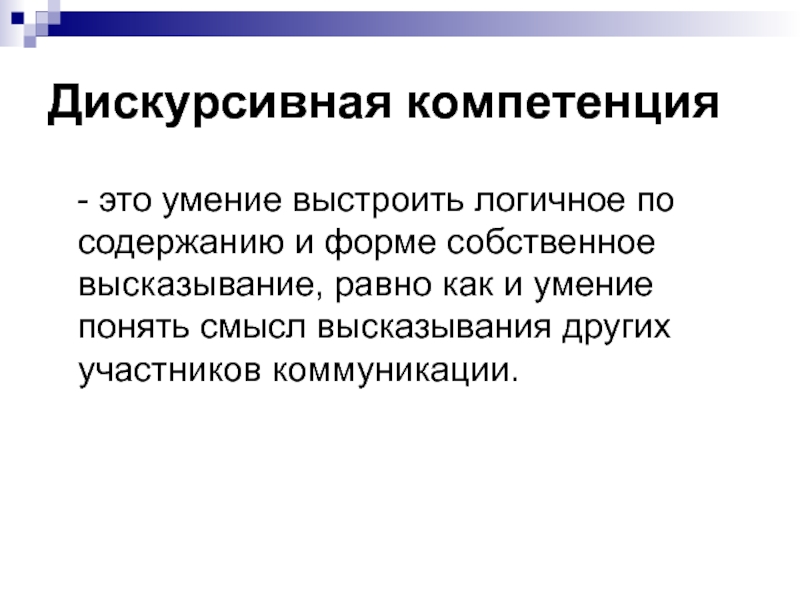 Дискурсивная компетенция

- это умение выстроить логичное по содержанию и форме собственное высказывание, равно как и умение понять смысл высказывания других участников коммуникации.